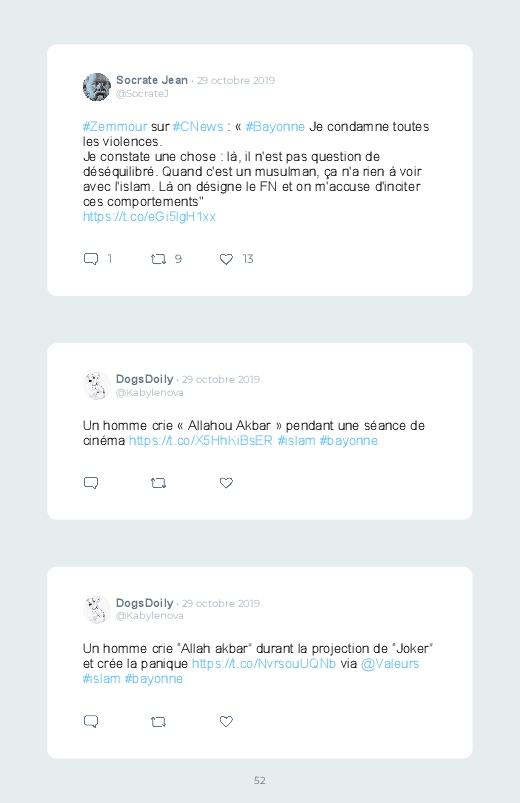 Socrate Jean · 29 octobre 2019
@SocrateJ

#Zemmour sur #CNews : « #Bayonne Je condamne toutes les violences.
Je constate une chose : là, il n'est pas question de déséquilibré. Quand c'est un musulman, ça n'a rien à voir avec l'islam. Là on désigne le FN et on m'accuse d'inciter ces comportements"
https://t.co/eGi5lgH1xx

1 9 13

DogsDoily · 29 octobre 2019
@Kabylenova

Un homme crie « Allahou Akbar » pendant une séance de cinéma https://t.co/X5HhKiBsER #islam #bayonne

DogsDoily · 29 octobre 2019
@Kabylenova

Un homme crie "Allah akbar" durant la projection de "Joker" et crée la panique https://t.co/NvrsouUQNb via @Valeurs #islam #bayonne

52